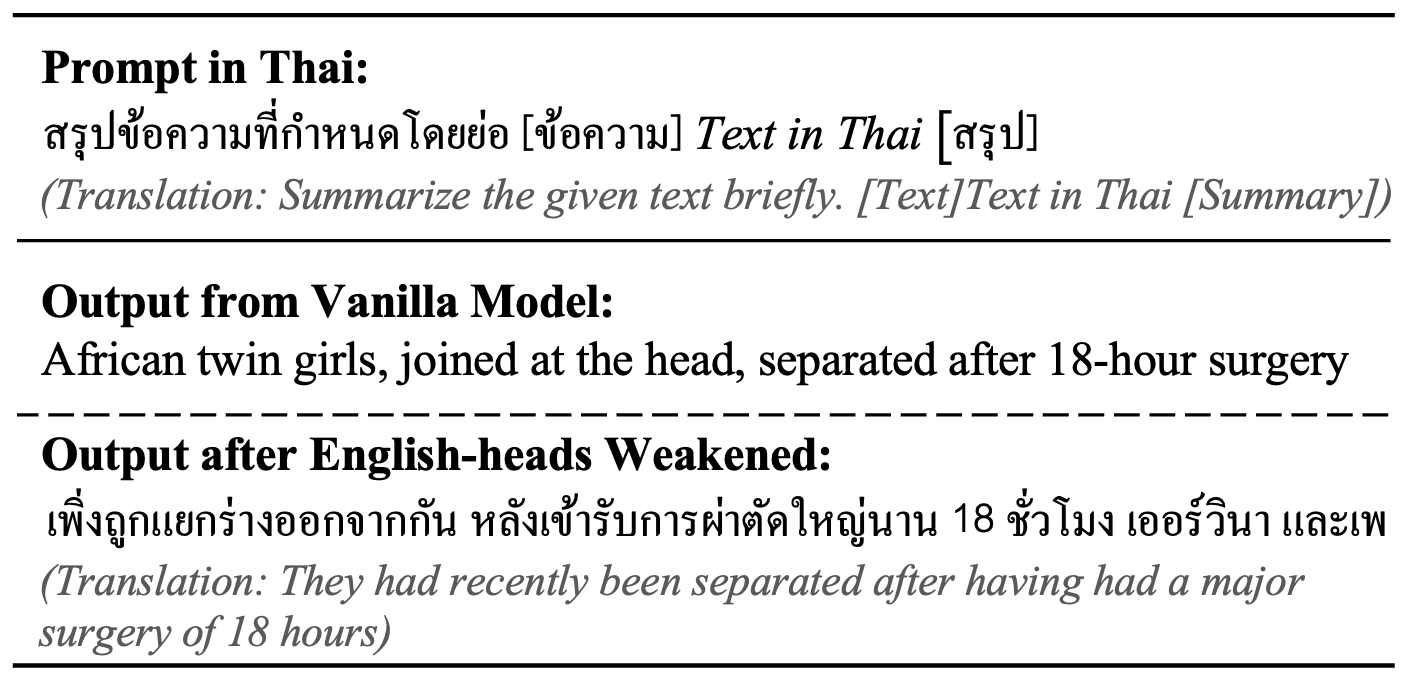 Prompt in Thai:
สรุปข้อความที่กำหนดโดยย่อ [ข้อความ] Text in Thai [สรุป]
(Translation: Summarize the given text briefly. [Text]Text in Thai [Summary])

Output from Vanilla Model:
African twin girls, joined at the head, separated after 18-hour surgery

Output after English-heads Weakened:
เพิ่งถูกแยกร่างออกจากกัน หลังเข้ารับการผ่าตัดใหญ่นาน 18 ชั่วโมง เออร์วินา และเพ
(Translation: They had recently been separated after having had a major surgery of 18 hours)